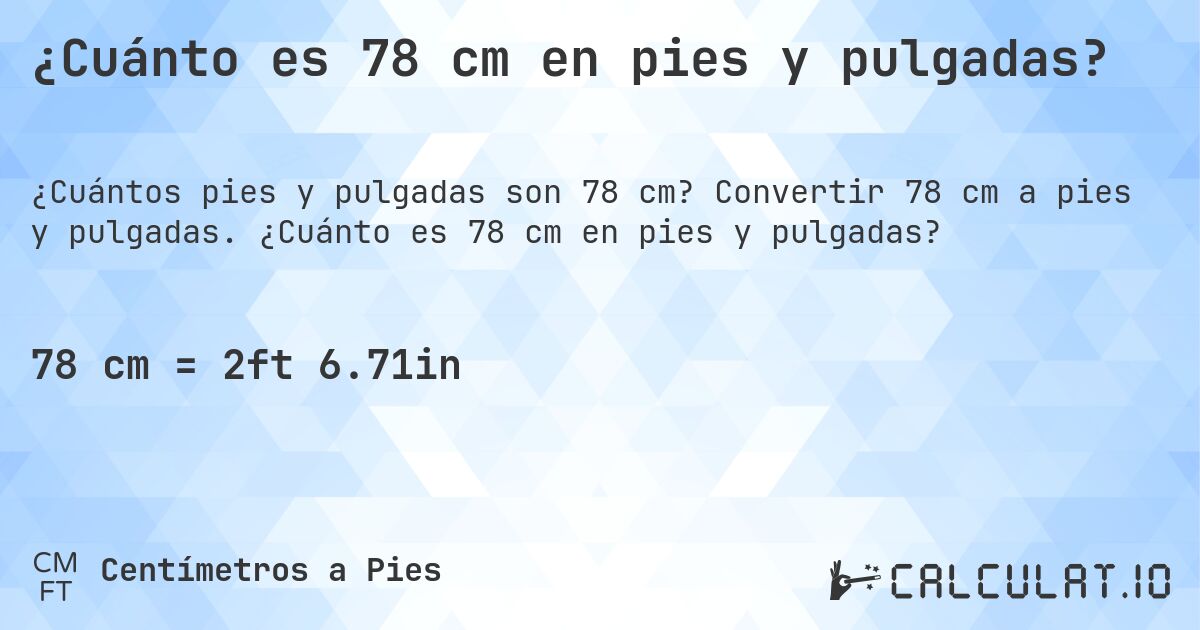 ¿Cuánto es 78 cm en pies y pulgadas?

¿Cuántos pies y pulgadas son 78 cm? Convertir 78 cm a pies y pulgadas. ¿Cuánto es 78 cm en pies y pulgadas?

78 cm = 2ft 6.71in

CM
FT
Centímetros a Pies

CALCULAT.IO